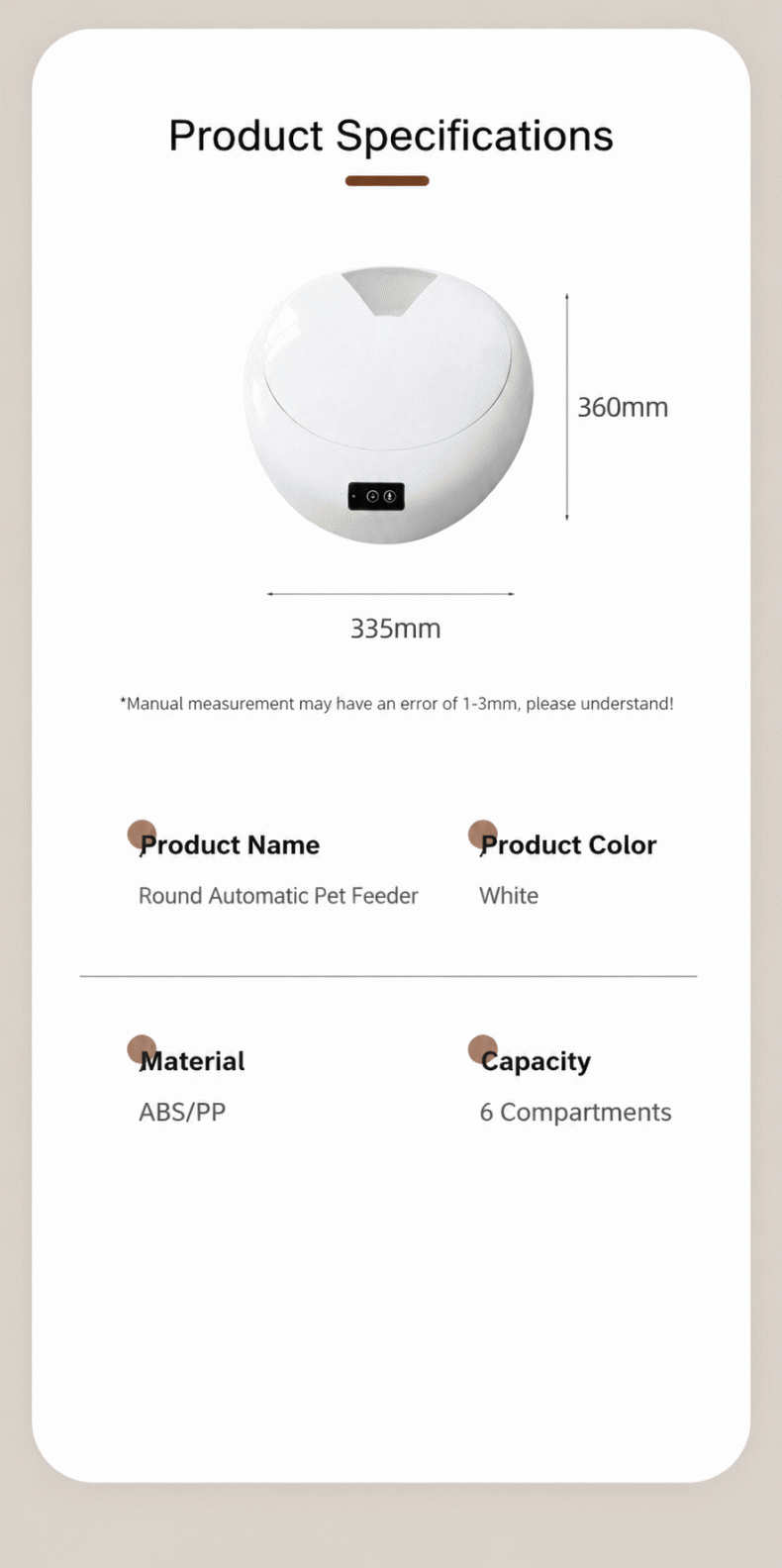 Product Specifications

360mm

335mm

*Manual measurement may have an error of 1-3mm, please understand!

Product Name
Round Automatic Pet Feeder

Product Color
White

Material
ABS/PP

Capacity
6 Compartments